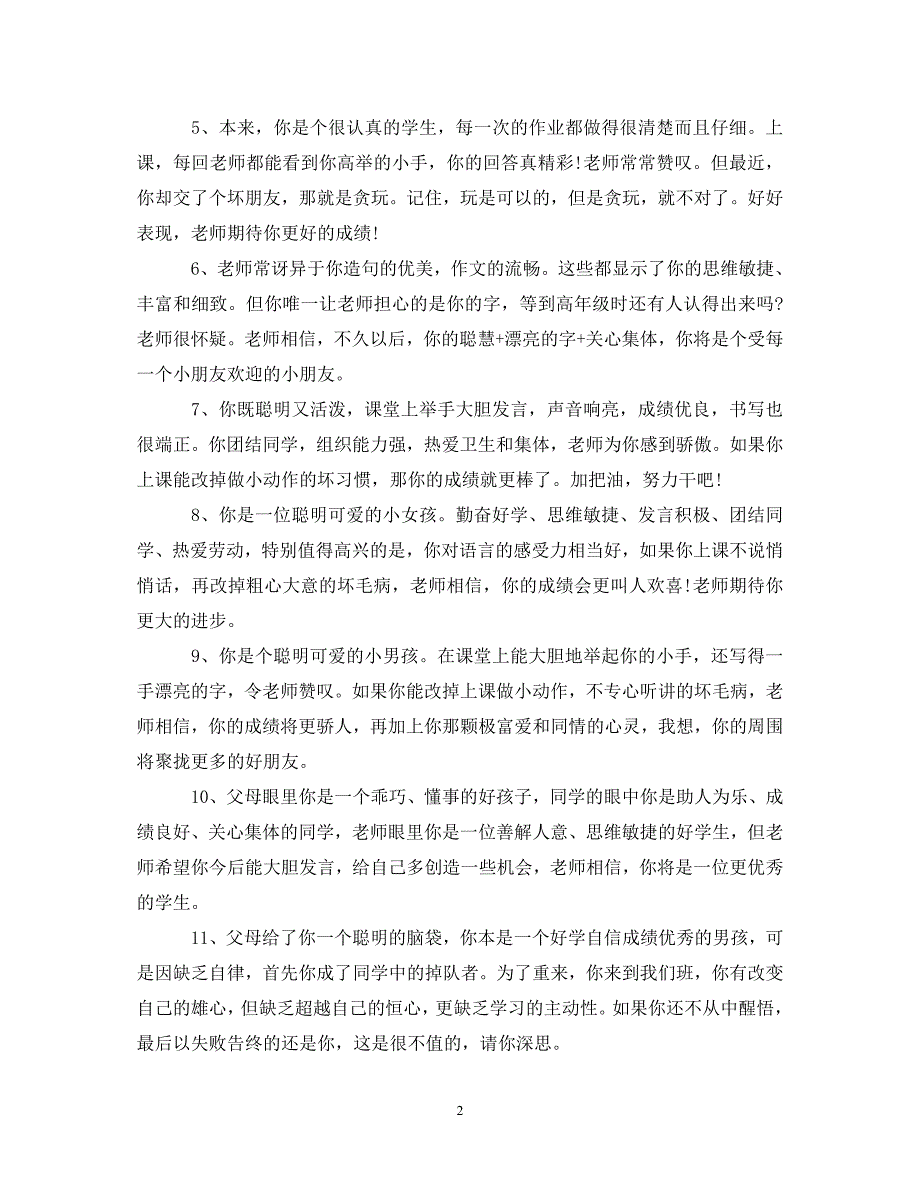 5、本来，你是个很认真的学生，每一次的作业都做得很清楚而且仔细。上课，每回老师都能看到你高举的小手，你的回答真精彩!老师常常赞叹。但最近，你却交了个坏朋友，那就是贪玩。记住，玩是可以的，但是贪玩，就不对了。好好表现，老师期待你更好的成绩!

6、老师常讶异于你造句的优美，作文的流畅。这些都显示了你的思维敏捷、丰富和细致。但你唯一让老师担心的是你的字，等到高年级时还有人认得出来吗?老师很怀疑。老师相信，不久以后，你的聪慧+漂亮的字+关心集体，你将是个受每一个小朋友欢迎的小朋友。

7、你既聪明又活泼，课堂上举手大胆发言，声音响亮，成绩优良，书写也很端正。你团结同学，组织能力强，热爱卫生和集体，老师为你感到骄傲。如果你上课能改掉做小动作的坏习惯，那你的成绩就更棒了。加把油，努力干吧!

8、你是一位聪明可爱的小女孩。勤奋好学、思维敏捷、发言积极、团结同学、热爱劳动，特别值得高兴的是，你对语言的感受力相当好，如果你上课不说悄悄话，再改掉粗心大意的坏毛病，老师相信，你的成绩会更叫人欢喜!老师期待你更大的进步。

9、你是个聪明可爱的小男孩。在课堂上能大胆地举起你的小手，还写得一手漂亮的字，令老师赞叹。如果你能改掉上课做小动作，不专心听讲的坏毛病，老师相信，你的成绩将更骄人，再加上你那颗极富爱和同情的心灵，我想，你的周围将聚拢更多的好朋友。

10、父母眼里你是一个乖巧、懂事的好孩子，同学的眼中你是助人为乐、成绩良好、关心集体的同学，老师眼里你是一位善解人意、思维敏捷的好学生，但老师希望你今后能大胆发言，给自己多创造一些机会，老师相信，你将是一位更优秀的学生。

11、父母给了你一个聪明的脑袋，你本是一个好学自信成绩优秀的男孩，可是因缺乏自律，首先你成了同学中的掉队者。为了重来，你来到我们班，你有改变自己的雄心，但缺乏超越自己的恒心，更缺乏学习的主动性。如果你还不从中醒悟，最后以失败告终的还是你，这是很不值的，请你深思。

2